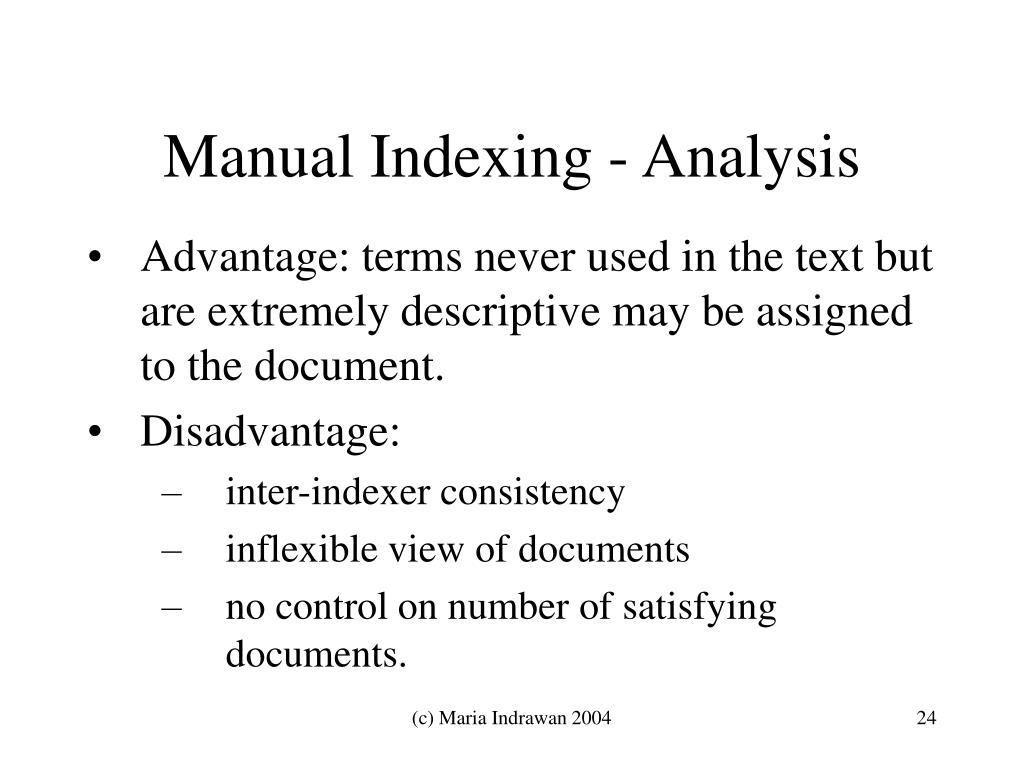 Manual Indexing - Analysis

• Advantage: terms never used in the text but are extremely descriptive may be assigned to the document.
• Disadvantage:
– inter-indexer consistency
– inflexible view of documents
– no control on number of satisfying documents.

(c) Maria Indrawan 2004

24